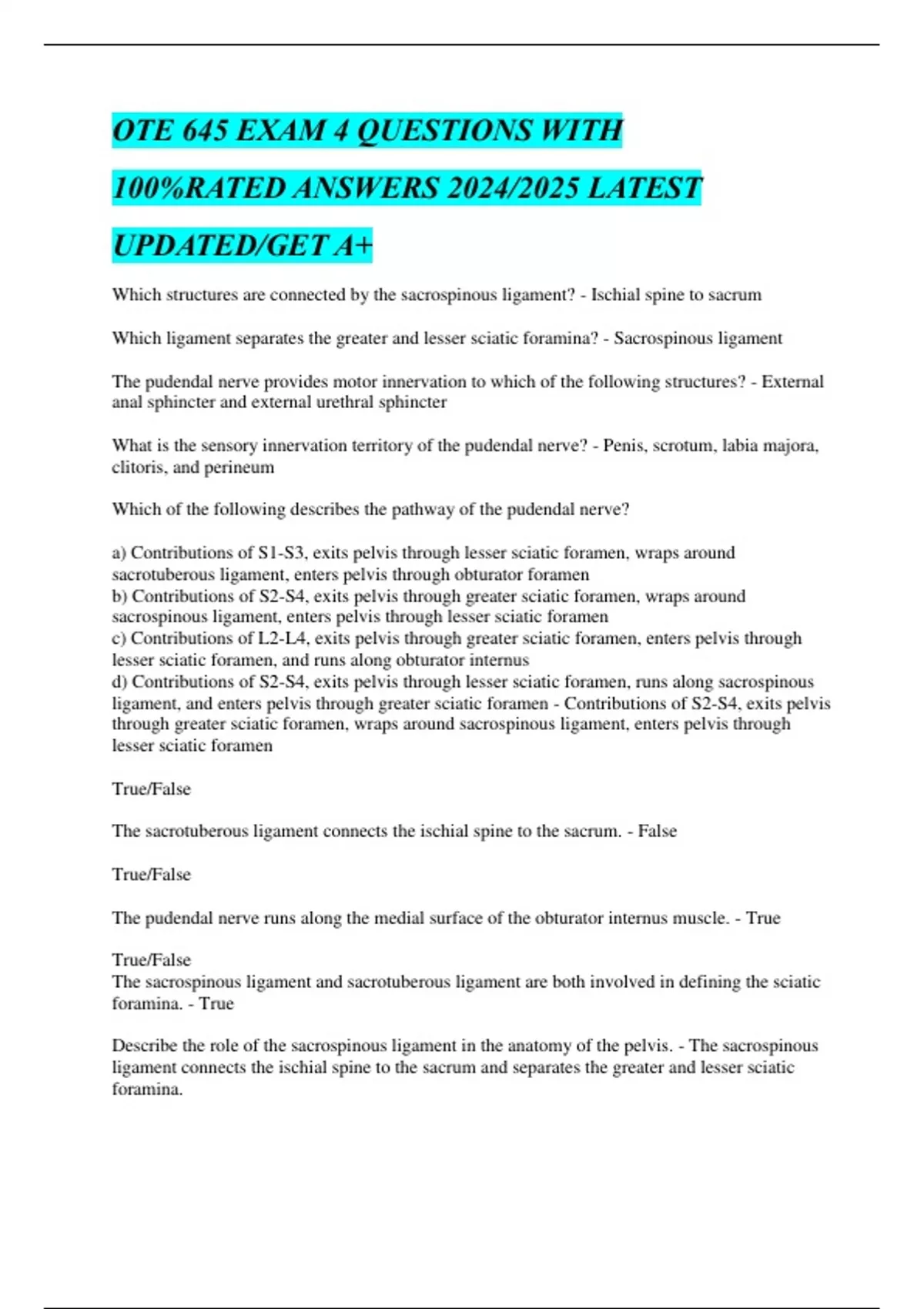 OTE 645 EXAM 4 QUESTIONS WITH 100%RATED ANSWERS 2024/2025 LATEST UPDATED/GET A+

Which structures are connected by the sacrospinous ligament? - Ischial spine to sacrum

Which ligament separates the greater and lesser sciatic foramina? - Sacrospinous ligament

The pudendal nerve provides motor innervation to which of the following structures? - External anal sphincter and external urethral sphincter

What is the sensory innervation territory of the pudendal nerve? - Penis, scrotum, labia majora, clitoris, and perineum

Which of the following describes the pathway of the pudendal nerve?

a) Contributions of S1-S3, exits pelvis through lesser sciatic foramen, wraps around sacrotuberous ligament, enters pelvis through obturator foramen
b) Contributions of S2-S4, exits pelvis through greater sciatic foramen, wraps around sacrospinous ligament, enters pelvis through lesser sciatic foramen
c) Contributions of L2-L4, exits pelvis through greater sciatic foramen, enters pelvis through lesser sciatic foramen, and runs along obturator internus
d) Contributions of S2-S4, exits pelvis through lesser sciatic foramen, runs along sacrospinous ligament, and enters pelvis through greater sciatic foramen - Contributions of S2-S4, exits pelvis through greater sciatic foramen, wraps around sacrospinous ligament, enters pelvis through lesser sciatic foramen

True/False

The sacrotuberous ligament connects the ischial spine to the sacrum. - False

True/False

The pudendal nerve runs along the medial surface of the obturator internus muscle. - True

True/False
The sacrospinous ligament and sacrotuberous ligament are both involved in defining the sciatic foramina. - True

Describe the role of the sacrospinous ligament in the anatomy of the pelvis. - The sacrospinous ligament connects the ischial spine to the sacrum and separates the greater and lesser sciatic foramina.